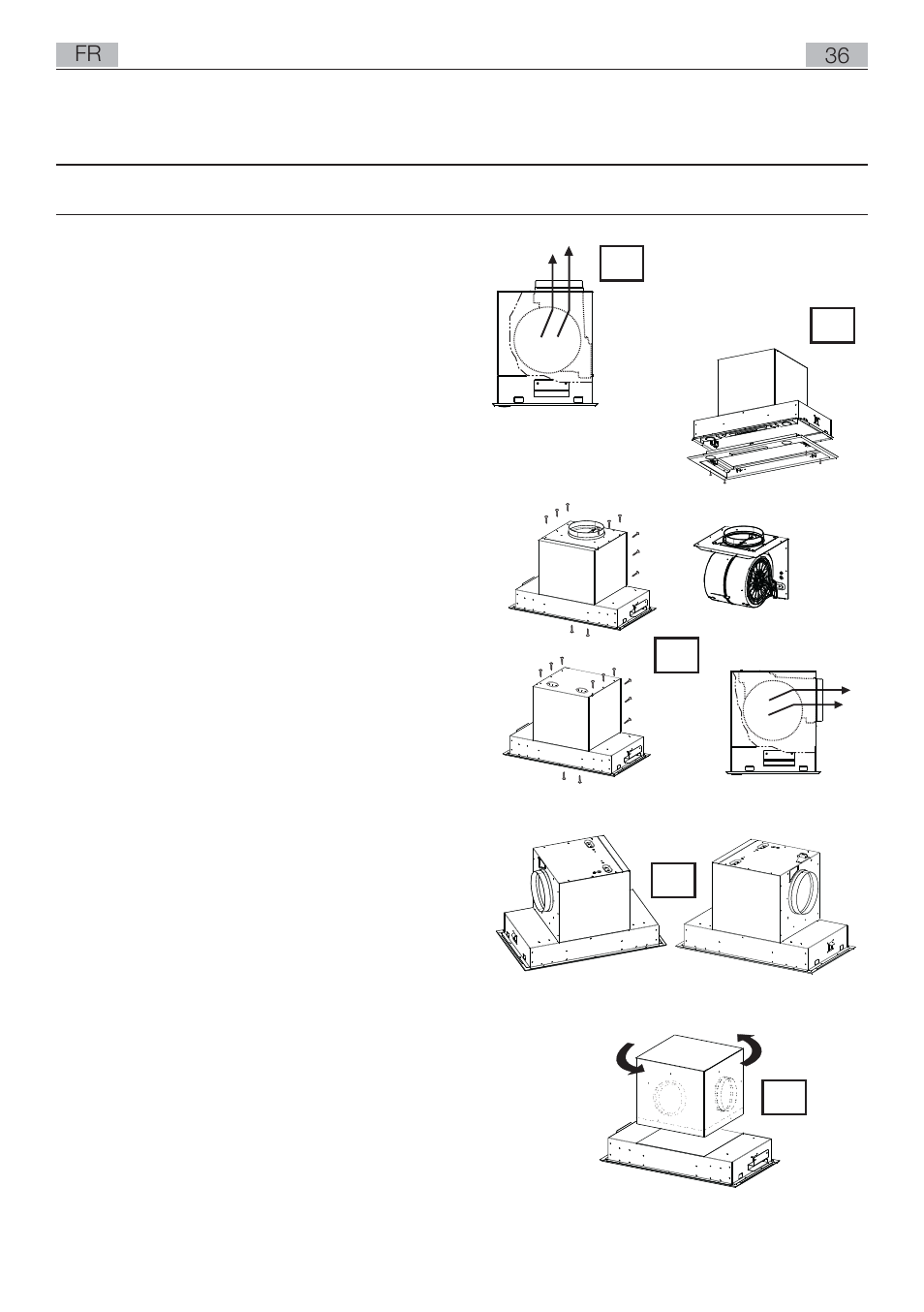 FR

36